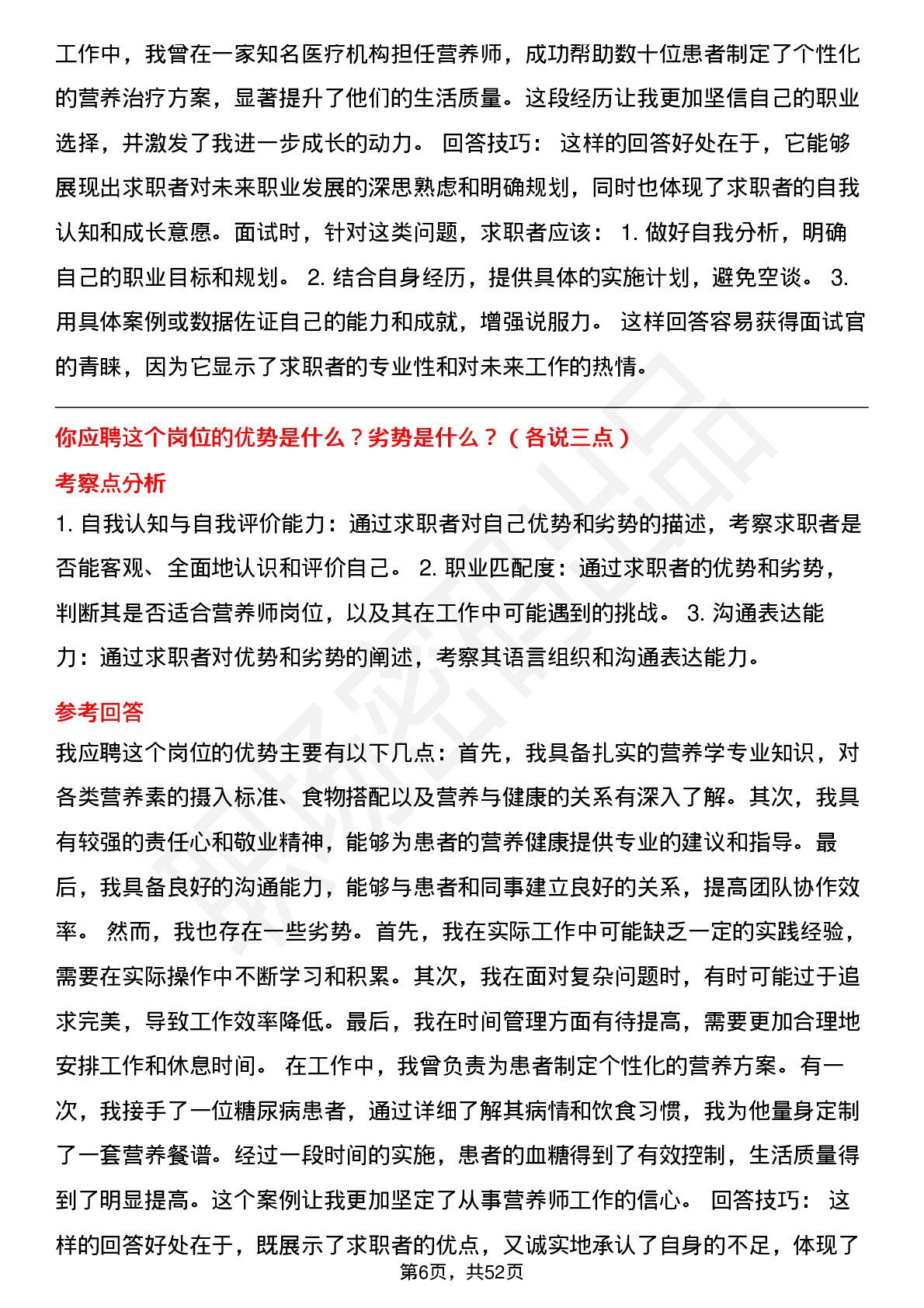 工作中，我曾在一家知名医疗机构担任营养师，成功帮助数十位患者制定了个性化的营养治疗方案，显著提升了他们的生活质量。这段经历让我更加坚信自己的职业选择，并激发了我进一步成长的动力。 回答技巧： 这样的回答好处在于，它能够展现出求职者对未来职业发展的深思熟虑和明确规划，同时也体现了求职者的自我认知和成长意愿。面试时，针对这类问题，求职者应该： 1. 做好自我分析，明确自己的职业目标和规划。 2. 结合自身经历，提供具体的实施计划，避免空谈。 3. 用具体案例或数据佐证自己的能力和成就，增强说服力。 这样回答容易获得面试官的青睐，因为它显示了求职者的专业性和对未来工作的热情。

你应聘这个岗位的优势是什么？劣势是什么？（各说三点）

考察点分析

1. 自我认知与自我评价能力：通过求职者对自己优势和劣势的描述，考察求职者是否能客观、全面地认识和评价自己。 2. 职业匹配度：通过求职者的优势和劣势，判断其是否适合营养师岗位，以及其在工作中可能遇到的挑战。 3. 沟通表达能力：通过求职者对优势和劣势的阐述，考察其语言组织和沟通表达能力。

参考回答

我应聘这个岗位的优势主要有以下几点：首先，我具备扎实的营养学专业知识，对各类营养素的摄入标准、食物搭配以及营养与健康的关系有深入了解。其次，我具有较强的责任心和敬业精神，能够为患者的营养健康提供专业的建议和指导。最后，我具备良好的沟通能力，能够与患者和同事建立良好的关系，提高团队协作效率。 然而，我也存在一些劣势。首先，我在实际工作中可能缺乏一定的实践经验，需要在实际操作中不断学习和积累。其次，我在面对复杂问题时，有时可能过于追求完美，导致工作效率降低。最后，我在时间管理方面有待提高，需要更加合理地安排工作和休息时间。 在工作中，我曾负责为患者制定个性化的营养方案。有一次，我接手了一位糖尿病患者，通过详细了解其病情和饮食习惯，我为他量身定制了一套营养餐谱。经过一段时间的实施，患者的血糖得到了有效控制，生活质量得到了明显提高。这个案例让我更加坚定了从事营养师工作的信心。 回答技巧： 这样的回答好处在于，既展示了求职者的优点，又诚实地承认了自身的不足，体现了

第6页，共52页